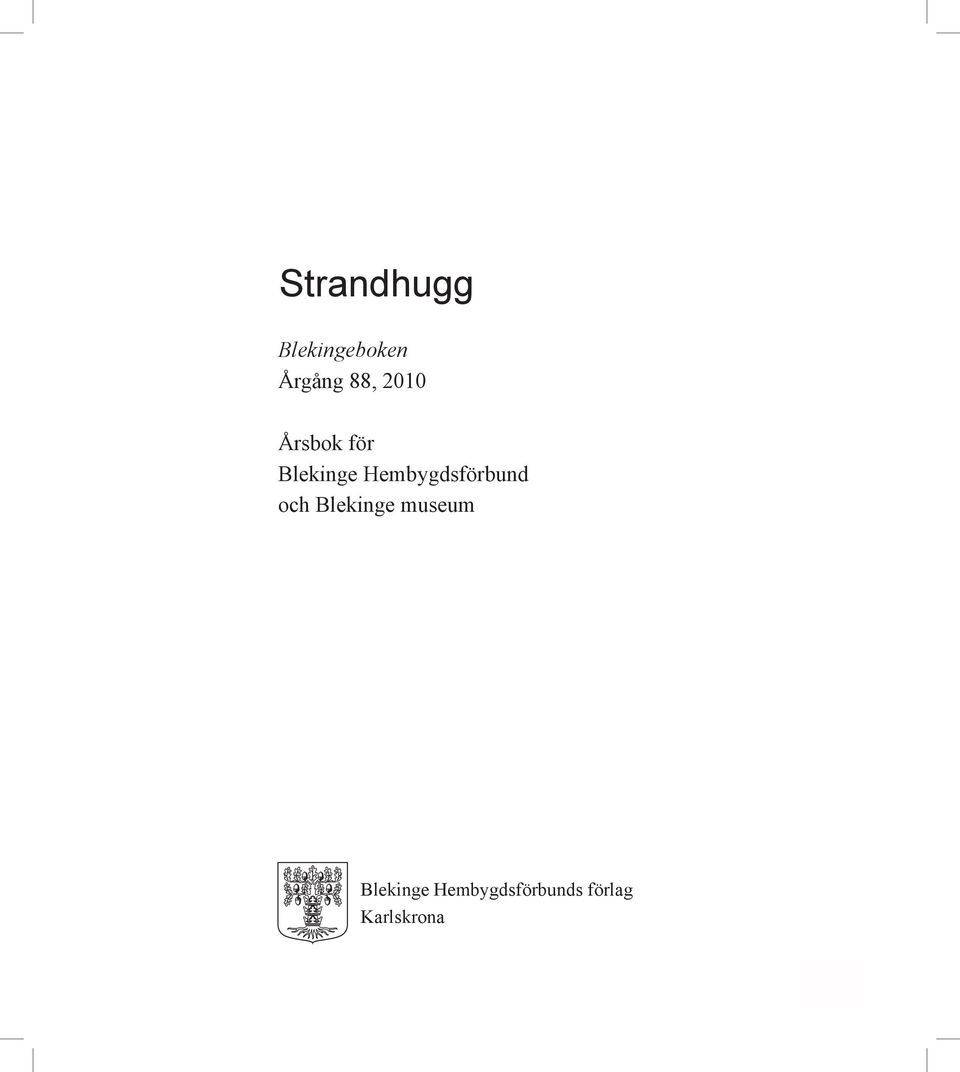 Strandhugg

Blekingeboken
Årgång 88, 2010

Årsbok för
Blekinge Hembygdsförbund
och Blekinge museum

Blekinge Hembygdsförbunds förlag
Karlskrona